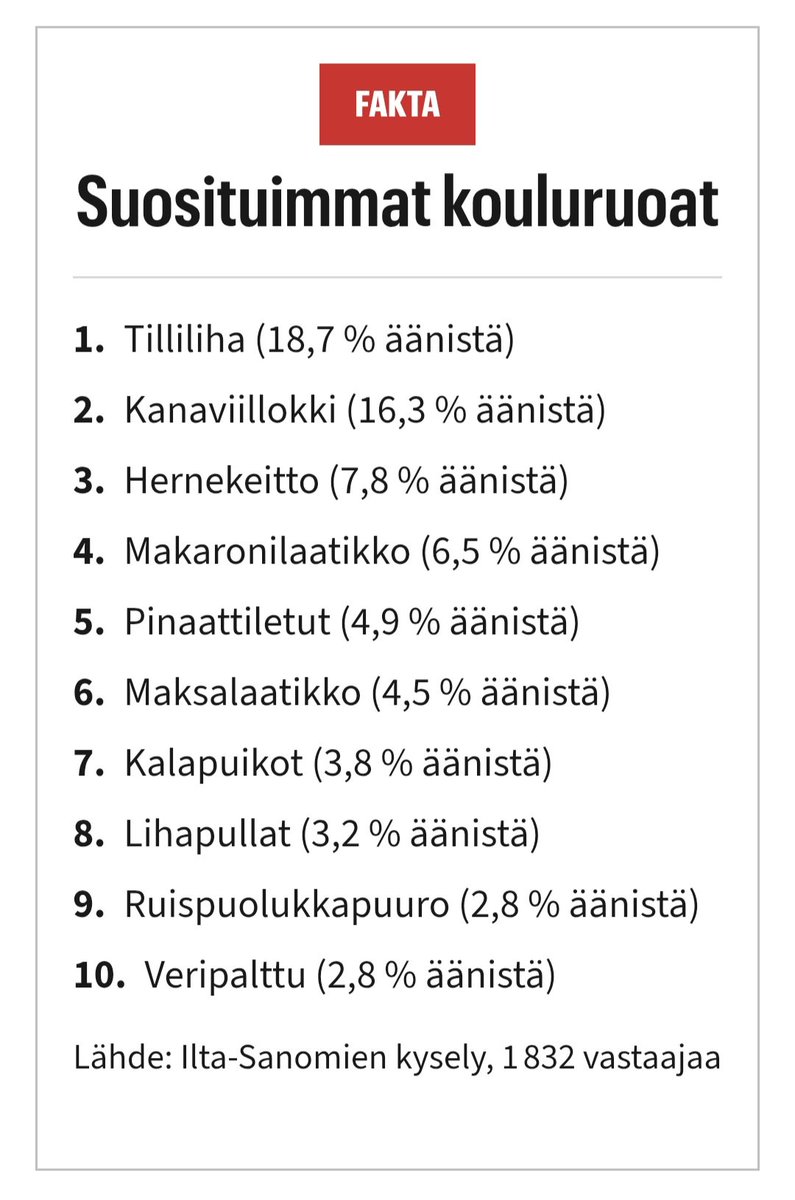 FAKTA

Suosituimmat kouluruoat

1. Tilliliha (18,7 % äänistä)
2. Kanaviillokki (16,3 % äänistä)
3. Hernekeitto (7,8 % äänistä)
4. Makaronilaatikko (6,5 % äänistä)
5. Pinaattiletut (4,9 % äänistä)
6. Maksalaatikko (4,5 % äänistä)
7. Kalapuikot (3,8 % äänistä)
8. Lihapullat (3,2 % äänistä)
9. Ruispuolukkapuuro (2,8 % äänistä)
10. Veripalttu (2,8 % äänistä)

Lähde: Ilta-Sanomien kysely, 1 832 vastaajaa